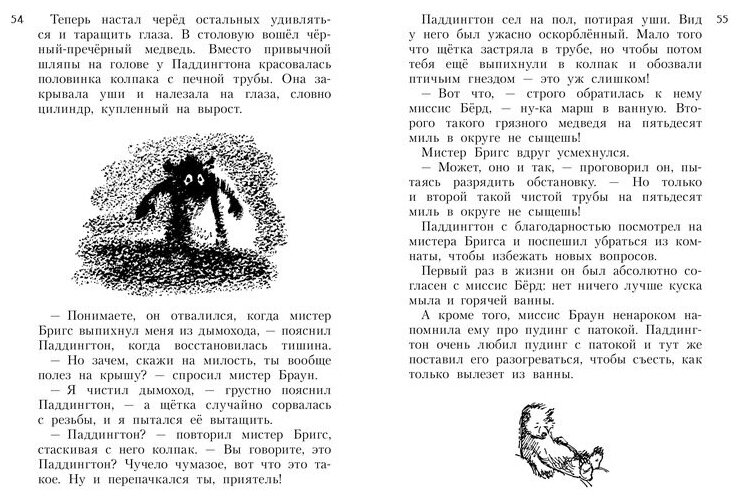 54

Теперь настал черёд остальных удивляться и таращить глаза. В столовую вошёл чёрный-пречёрный медведь. Вместо привычной шляпы на голове у Паддингтона красовалась половинка колпака с печной трубы. Она закрывала уши и налезала на глаза, словно цилиндр, купленный на вырост.

— Понимаете, он отвалился, когда мистер Бригс выпихнул меня из дымохода, — пояснил Паддингтон, когда восстановилась тишина.

— Но зачем, скажи на милость, ты вообще полез на крышу? — спросил мистер Браун.

— Я чистил дымоход, — грустно пояснил Паддингтон, — а щётка случайно сорвалась с резьбы, и я пытался её вытащить.

— Паддингтон? — повторил мистер Бригс, стаскивая с него колпак. — Вы говорите, это Паддингтон? Чучело чумазое, вот что это такое. Ну и перепачкался ты, приятель!

55

Паддингтон сел на пол, потирая уши. Вид у него был ужасно оскорблённый. Мало того что щётка застряла в трубе, но чтобы потом тебя ещё выпихнули в колпак и обозвали птичьим гнездом — это уж слишком!

— Вот что, — строго обратилась к нему миссис Бёрд, — ну-ка марш в ванную. Второго такого грязного медведя на пятьдесят миль в округе не сыщешь!

Мистер Бригс вдруг усмехнулся.

— Может, оно и так, — проговорил он, пытаясь разрядить обстановку. — Но только и второй такой чистой трубы на пятьдесят миль в округе не сыщешь!

Паддингтон с благодарностью посмотрел на мистера Бригса и поспешил убраться из комнаты, чтобы избежать новых вопросов.

Первый раз в жизни он был абсолютно согласен с миссис Бёрд: нет ничего лучше куска мыла и горячей ванны.

А кроме того, миссис Браун ненароком напомнила ему про пудинг с патокой. Паддингтон очень любил пудинг с патокой и тут же поставил его разогреваться, чтобы съесть, как только вылезет из ванны.